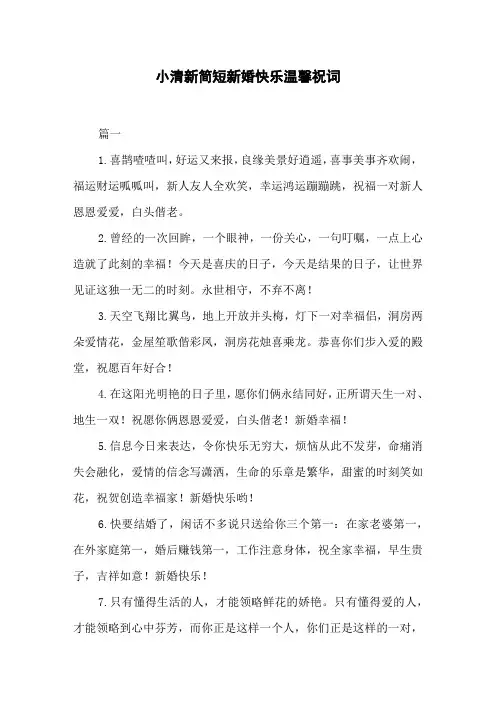 小清新简短新婚快乐温馨祝词

篇一

1.喜鹊喳喳叫，好运又来报，良缘美景好逍遥，喜事美事齐欢闹，福运财运呱呱叫，新人友人全欢笑，幸运鸿运蹦蹦跳，祝福一对新人恩恩爱爱，白头偕老。

2.曾经的一次回眸，一个眼神，一份关心，一句叮嘱，一点上心造就了此刻的幸福！今天是喜庆的日子，今天是结果的日子，让世界见证这独一无二的时刻。永世相守，不弃不离！

3.天空飞翔比翼鸟，地上开放并头梅，灯下一对幸福侣，洞房两朵爱情花，金屋笙歌偕彩凤，洞房花烛喜乘龙。恭喜你们步入爱的殿堂，祝愿百年好合！

4.在这阳光明艳的日子里，愿你们俩永结同好，正所谓天生一对、地生一双！祝愿你俩恩恩爱爱，白头偕老！新婚幸福！

5.信息今日来表达，令你快乐无穷大，烦恼从此不发芽，命痛消失会融化，爱情的信念写潇洒，生命的乐章是繁华，甜蜜的时刻笑如花，祝贺创造幸福家！新婚快乐哟！

6.快要结婚了，闲话不多说只送给你三个第一：在家老婆第一，在外家庭第一，婚后赚钱第一，工作注意身体，祝全家幸福，早生贵子，吉祥如意！新婚快乐！

7.只有懂得生活的人，才能领略鲜花的娇艳。只有懂得爱的人，才能领略到心中芬芳，而你正是这样一个人，你们正是这样的一对，